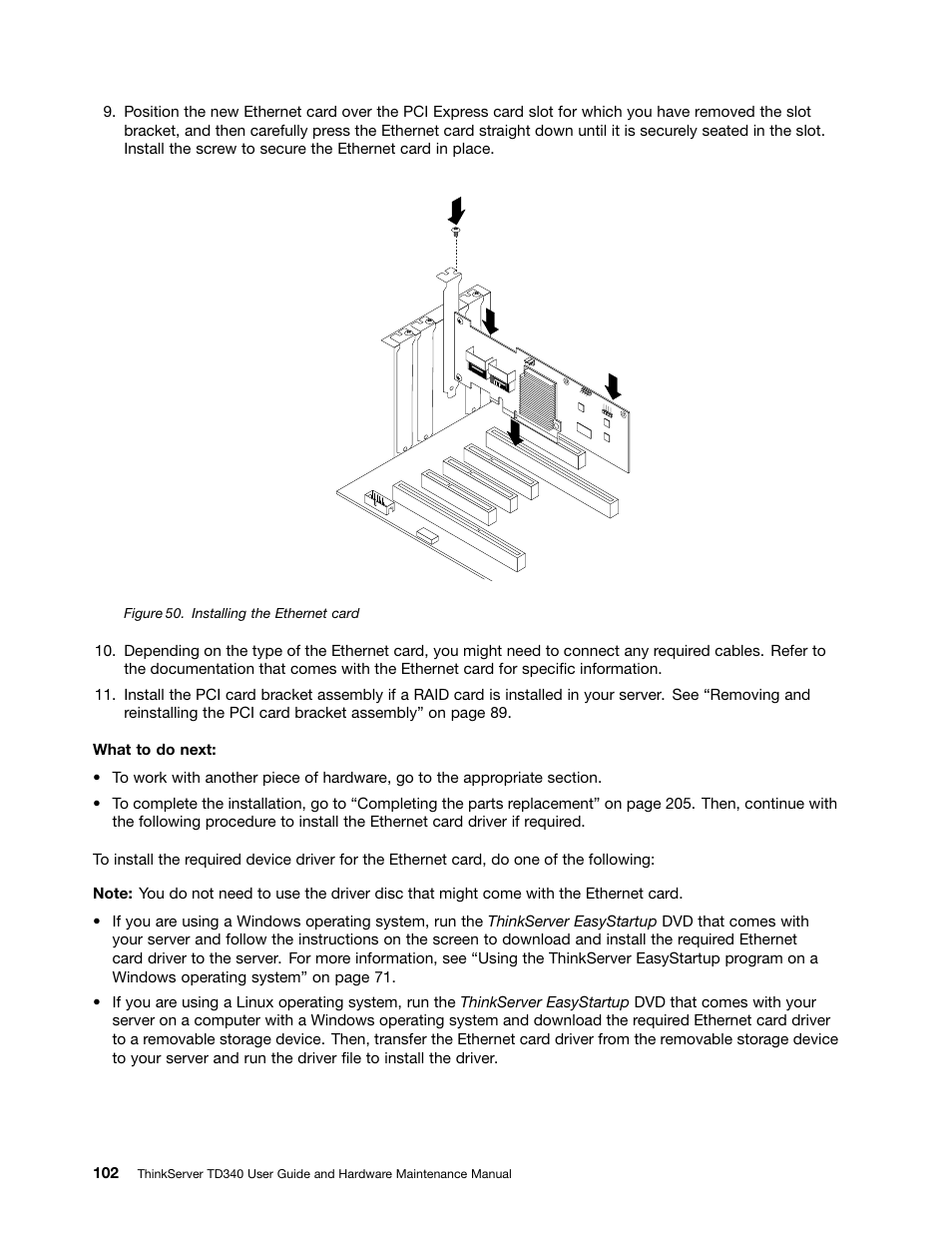 9. Position the new Ethernet card over the PCI Express card slot for which you have removed the slot bracket, and then carefully press the Ethernet card straight down until it is securely seated in the slot. Install the screw to secure the Ethernet card in place.

Figure 50. Installing the Ethernet card

10. Depending on the type of the Ethernet card, you might need to connect any required cables. Refer to the documentation that comes with the Ethernet card for specific information.

11. Install the PCI card bracket assembly if a RAID card is installed in your server. See “Removing and reinstalling the PCI card bracket assembly” on page 89.

What to do next:

• To work with another piece of hardware, go to the appropriate section.

• To complete the installation, go to “Completing the parts replacement” on page 205. Then, continue with the following procedure to install the Ethernet card driver if required.

To install the required device driver for the Ethernet card, do one of the following:

Note: You do not need to use the driver disc that might come with the Ethernet card.

• If you are using a Windows operating system, run the ThinkServer EasyStartup DVD that comes with your server and follow the instructions on the screen to download and install the required Ethernet card driver to the server. For more information, see “Using the ThinkServer EasyStartup program on a Windows operating system” on page 71.

• If you are using a Linux operating system, run the ThinkServer EasyStartup DVD that comes with your server on a computer with a Windows operating system and download the required Ethernet card driver to a removable storage device. Then, transfer the Ethernet card driver from the removable storage device to your server and run the driver file to install the driver.

102 ThinkServer TD340 User Guide and Hardware Maintenance Manual